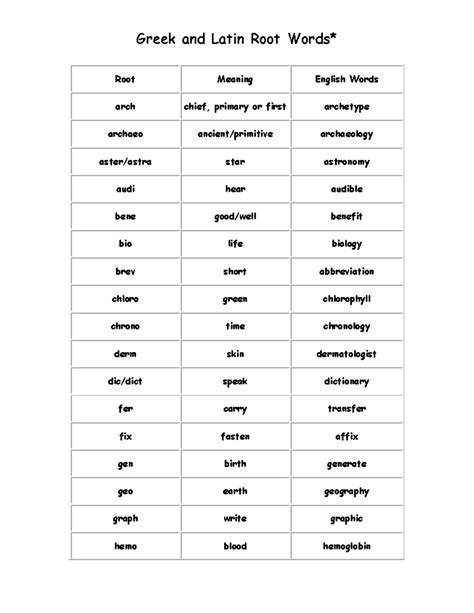 Greek and Latin Root Words*

| Root | Meaning | English Words |
|---|---|---|
| arch | chief, primary or first | archetype |
| archaeo | ancient/primitive | archaeology |
| aster/astra | star | astronomy |
| audi | hear | audible |
| bene | good/well | benefit |
| bio | life | biology |
| brev | short | abbreviation |
| chloro | green | chlorophyll |
| chrono | time | chronology |
| derm | skin | dermatologist |
| dic/dict | speak | dictionary |
| fer | carry | transfer |
| fix | fasten | affix |
| gen | birth | generate |
| geo | earth | geography |
| graph | write | graphic |
| hemo | blood | hemoglobin |